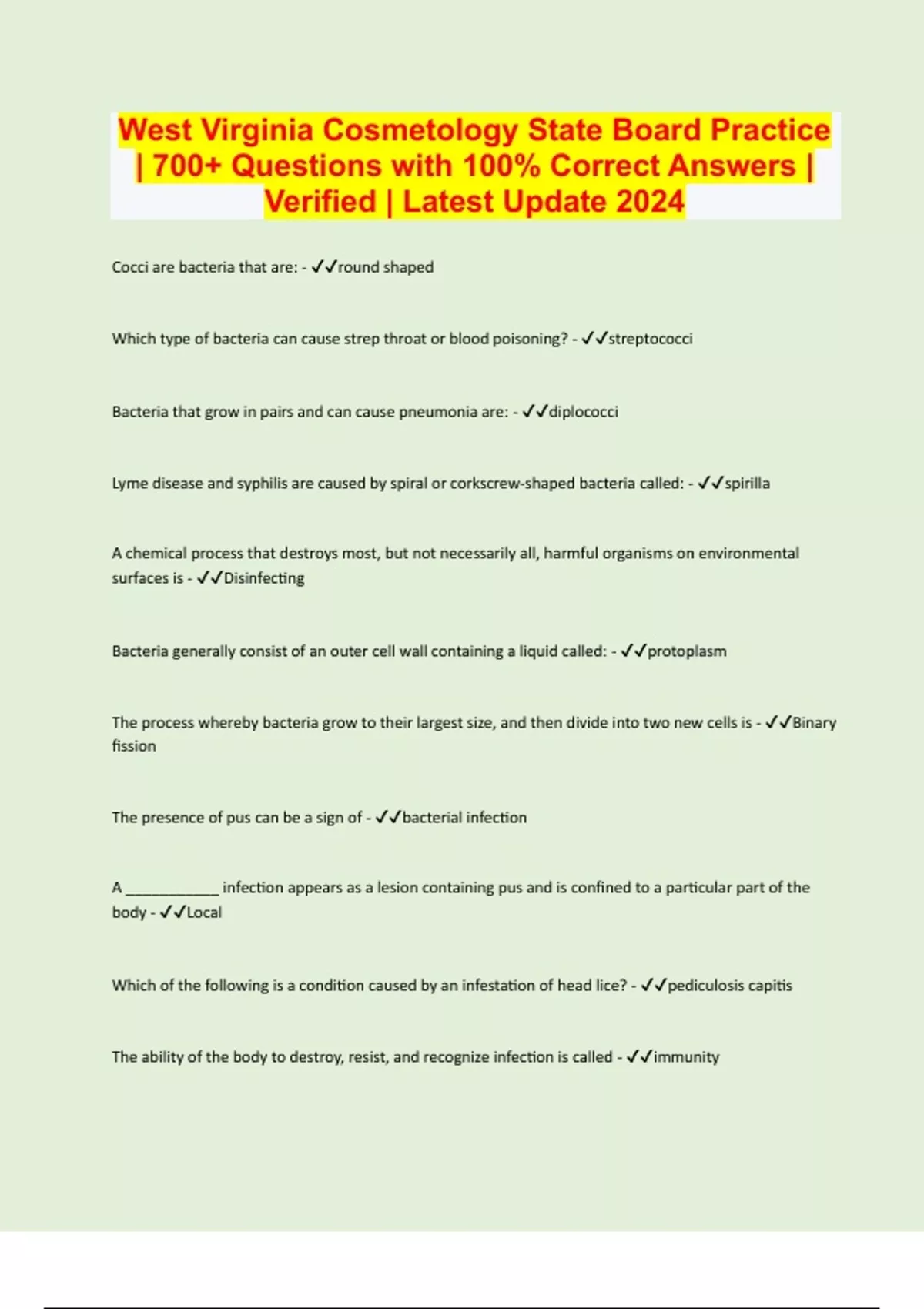 West Virginia Cosmetology State Board Practice | 700+ Questions with 100% Correct Answers | Verified | Latest Update 2024

Cocci are bacteria that are: - ✓✓round shaped

Which type of bacteria can cause strep throat or blood poisoning? - ✓✓streptococci

Bacteria that grow in pairs and can cause pneumonia are: - ✓✓diplococci

Lyme disease and syphilis are caused by spiral or corkscrew-shaped bacteria called: - ✓✓spirilla

A chemical process that destroys most, but not necessarily all, harmful organisms on environmental surfaces is - ✓✓Disinfecting

Bacteria generally consist of an outer cell wall containing a liquid called: - ✓✓protoplasm

The process whereby bacteria grow to their largest size, and then divide into two new cells is - ✓✓Binary fission

The presence of pus can be a sign of - ✓✓bacterial infection

A ____ infection appears as a lesion containing pus and is confined to a particular part of the body - ✓✓Local

Which of the following is a condition caused by an infestation of head lice? - ✓✓pediculosis capitis

The ability of the body to destroy, resist, and recognize infection is called - ✓✓immunity